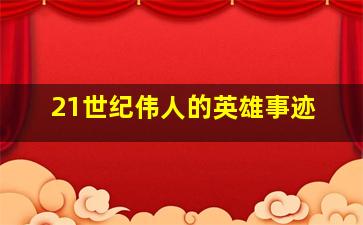 21世纪伟人的英雄事迹